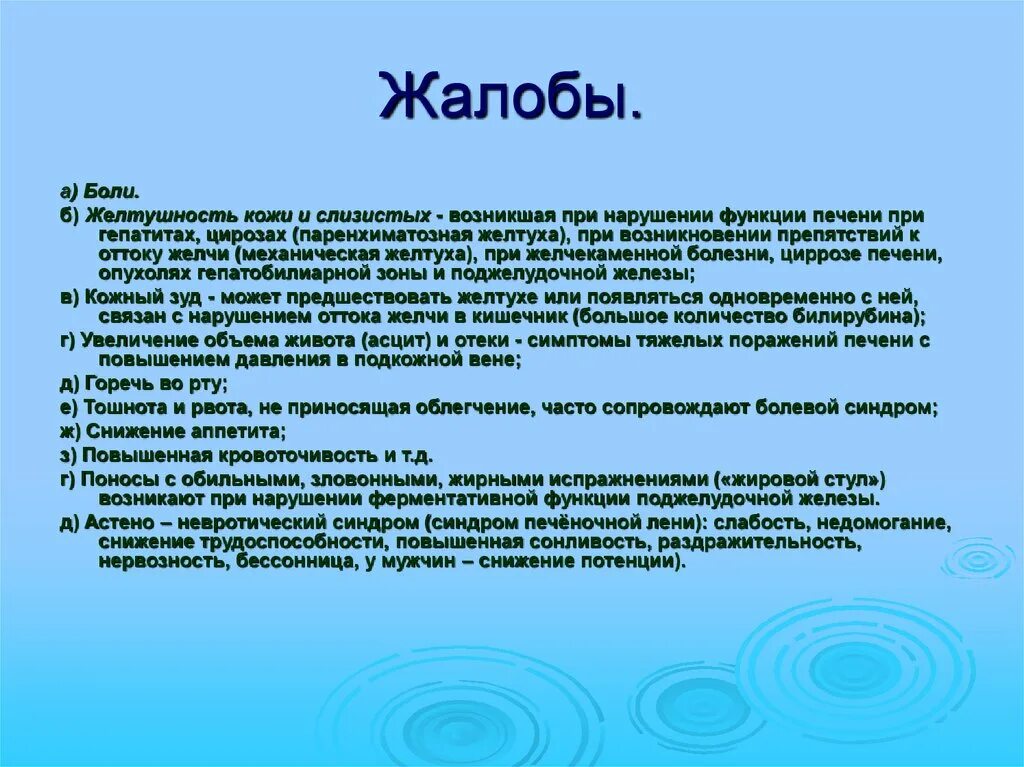 Жалобы.

а) Боли.

б) Желтушность кожи и слизистых - возникшая при нарушении функции печени при гепатитах, цирозах (паренхиматозная желтуха), при возникновении препятствий к оттоку желчи (механическая желтуха), при желчекаменной болезни, циррозе печени, опухолях гепатобилиарной зоны и поджелудочной железы;

в) Кожный зуд - может предшествовать желтухе или появляться одновременно с ней, связан с нарушением оттока желчи в кишечник (большое количество билирубина);

г) Увеличение объема живота (асцит) и отеки - симптомы тяжелых поражений печени с повышением давления в подкожной вене;

д) Горечь во рту;

е) Тошнота и рвота, не приносящая облегчение, часто сопровождают болевой синдром;

ж) Снижение аппетита;

з) Повышенная кровоточивость и т.д.

г) Поносы с обильными, зловонными, жирными испражнениями («жировой стул») возникают при нарушении ферментативной функции поджелудочной железы.

д) Астено – невротический синдром (синдром печёночной лени): слабость, недомогание, снижение трудоспособности, повышенная сонливость, раздражительность, нервозность, бессонница, у мужчин – снижение потенции).